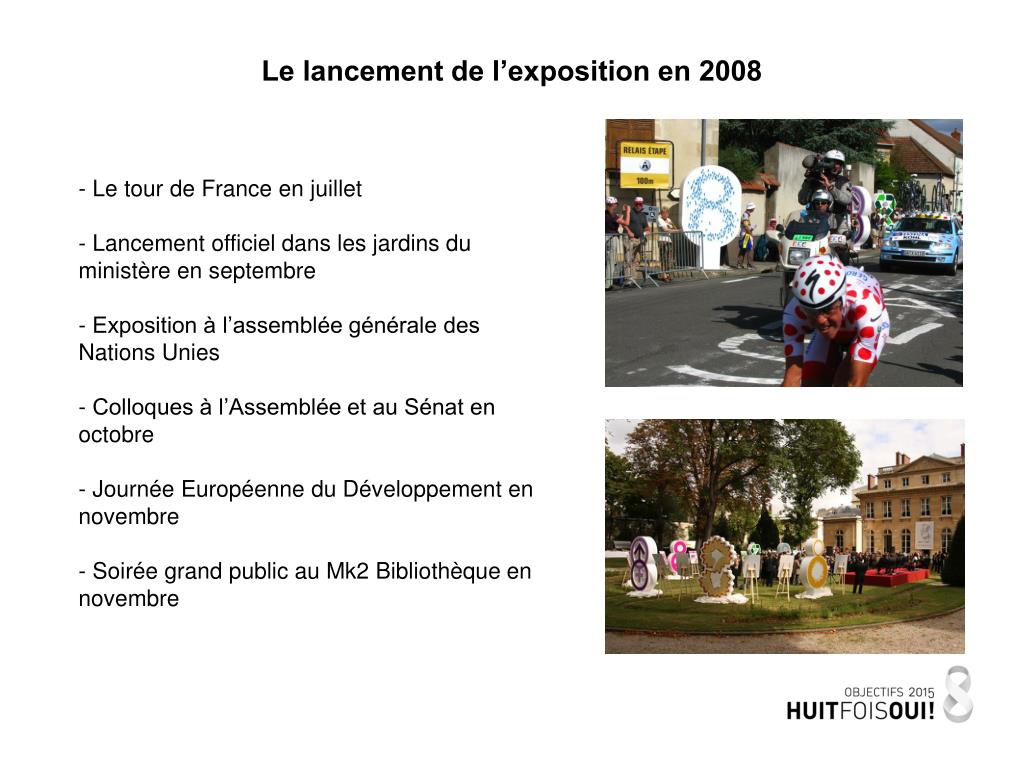 Le lancement de l’exposition en 2008

- Le tour de France en juillet

- Lancement officiel dans les jardins du ministère en septembre

- Exposition à l’assemblée générale des Nations Unies

- Colloques à l’Assemblée et au Sénat en octobre

- Journée Européenne du Développement en novembre

- Soirée grand public au Mk2 Bibliothèque en novembre

RELAIS ÉTAPE
100m

OBJECTIFS 2015
HUITFOISOUI!